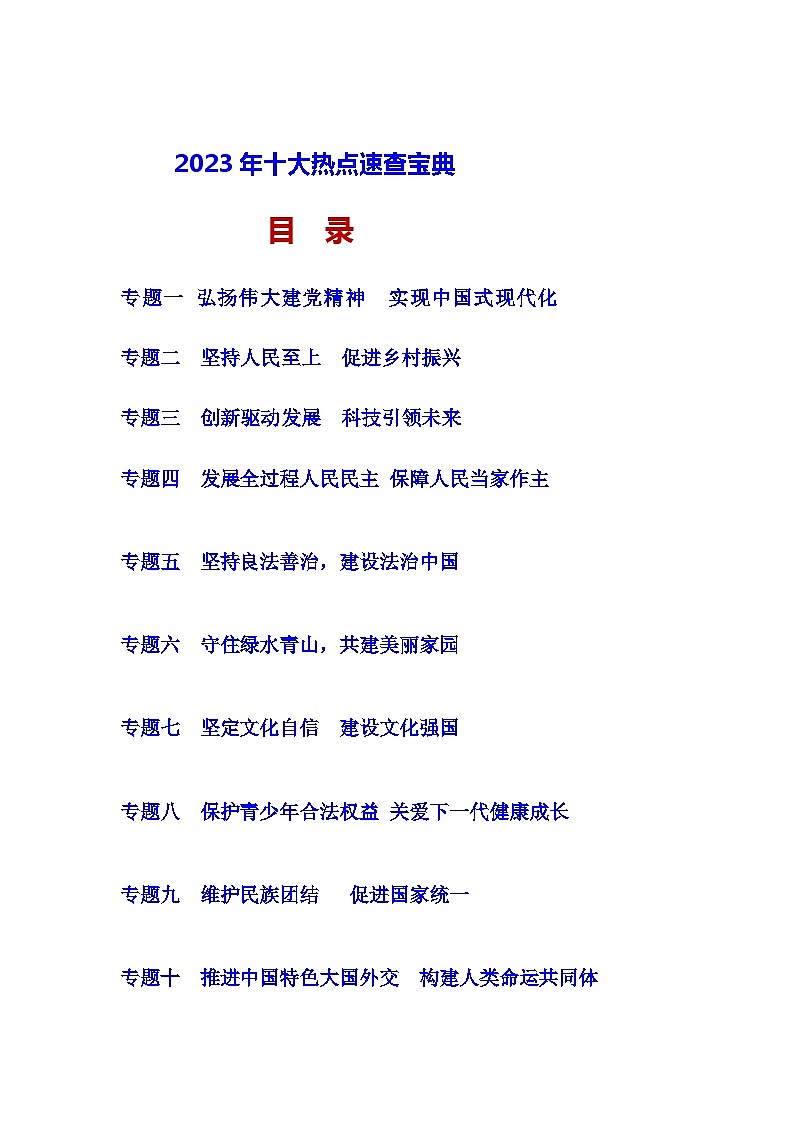 2023 年十大热点速查宝典

目　录

专题一　弘扬伟大建党精神　实现中国式现代化

专题二　坚持人民至上　促进乡村振兴

专题三　创新驱动发展　科技引领未来

专题四　发展全过程人民民主 保障人民当家作主

专题五　坚持良法善治，建设法治中国

专题六　守住绿水青山，共建美丽家园

专题七　坚定文化自信　建设文化强国

专题八　保护青少年合法权益 关爱下一代健康成长

专题九　维护民族团结　促进国家统一

专题十　推进中国特色大国外交　构建人类命运共同体